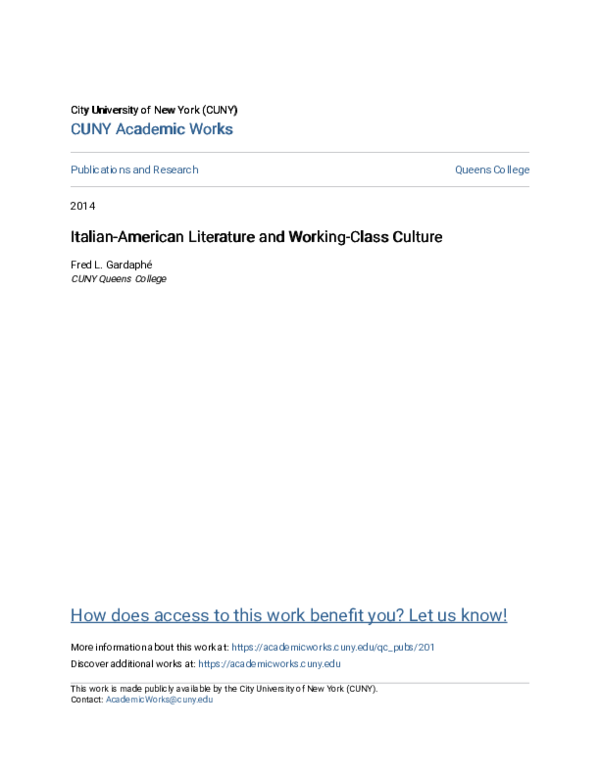 City University of New York (CUNY)
CUNY Academic Works

Publications and Research

Queens College

2014

Italian-American Literature and Working-Class Culture

Fred L. Gardaphé
CUNY Queens College

How does access to this work benefit you? Let us know!

More information about this work at: https://academicworks.cuny.edu/qc_pubs/201
Discover additional works at: https://academicworks.cuny.edu

This work is made publicly available by the City University of New York (CUNY).
Contact: AcademicWorks@cuny.edu